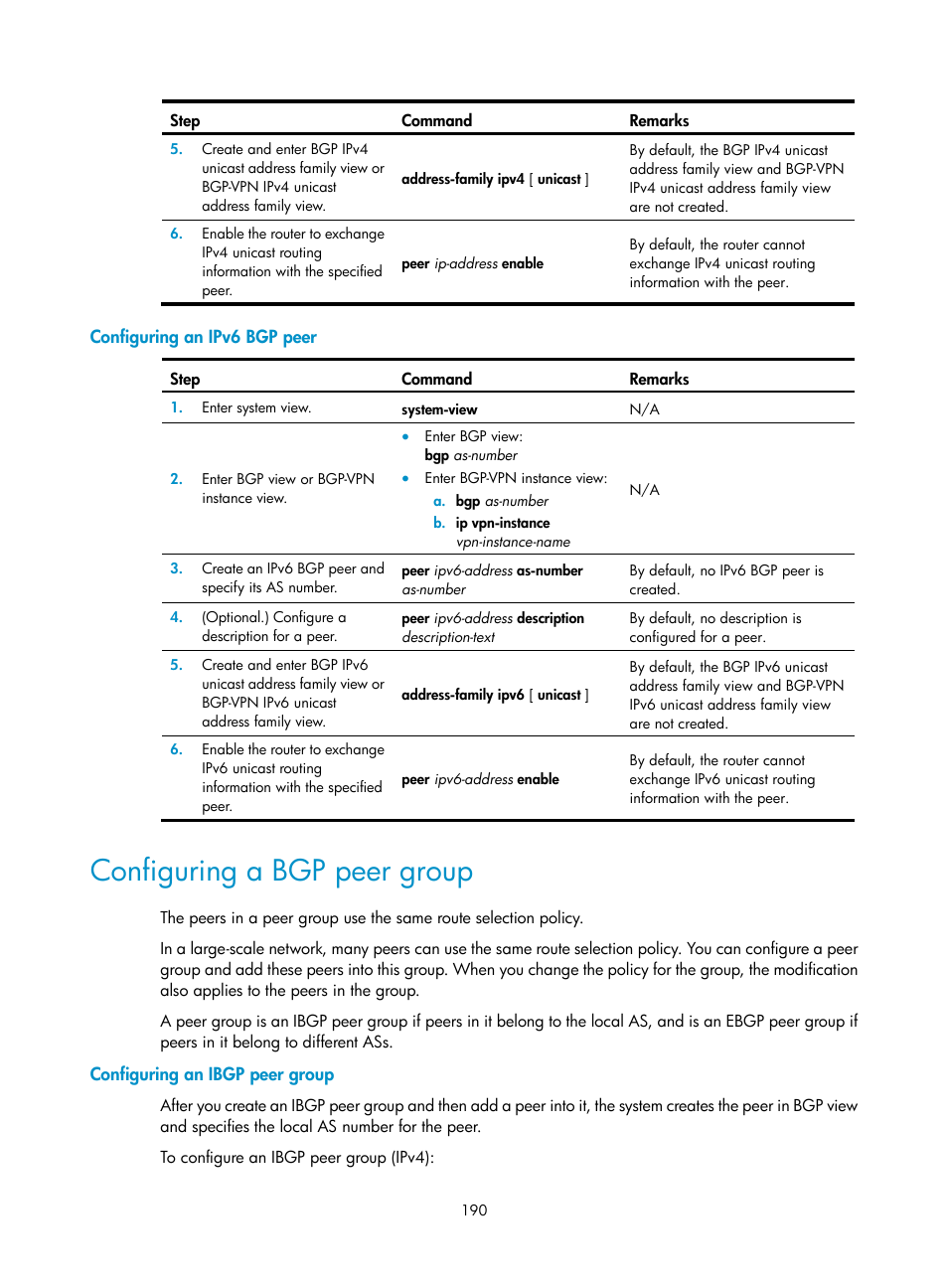 | Step | Command | Remarks |
|---|---|---|
| 5. Create and enter BGP IPv4 unicast address family view or BGP-VPN IPv4 unicast address family view. | address-family ipv4 [ unicast ] | By default, the BGP IPv4 unicast address family view and BGP-VPN IPv4 unicast address family view are not created. |
| 6. Enable the router to exchange IPv4 unicast routing information with the specified peer. | peer ip-address enable | By default, the router cannot exchange IPv4 unicast routing information with the peer. |

Configuring an IPv6 BGP peer

| Step | Command | Remarks |
|---|---|---|
| 1. Enter system view. | system-view | N/A |
| 2. Enter BGP view or BGP-VPN instance view. | • Enter BGP view: bgp as-number • Enter BGP-VPN instance view: a. bgp as-number b. ip vpn-instance vpn-instance-name | N/A |
| 3. Create an IPv6 BGP peer and specify its AS number. | peer ipv6-address as-number as-number | By default, no IPv6 BGP peer is created. |
| 4. (Optional.) Configure a description for a peer. | peer ipv6-address description description-text | By default, no description is configured for a peer. |
| 5. Create and enter BGP IPv6 unicast address family view or BGP-VPN IPv6 unicast address family view. | address-family ipv6 [ unicast ] | By default, the BGP IPv6 unicast address family view and BGP-VPN IPv6 unicast address family view are not created. |
| 6. Enable the router to exchange IPv6 unicast routing information with the specified peer. | peer ipv6-address enable | By default, the router cannot exchange IPv6 unicast routing information with the peer. |

Configuring a BGP peer group

The peers in a peer group use the same route selection policy.

In a large-scale network, many peers can use the same route selection policy. You can configure a peer group and add these peers into this group. When you change the policy for the group, the modification also applies to the peers in the group.

A peer group is an IBGP peer group if peers in it belong to the local AS, and is an EBGP peer group if peers in it belong to different ASs.

Configuring an IBGP peer group

After you create an IBGP peer group and then add a peer into it, the system creates the peer in BGP view and specifies the local AS number for the peer.

To configure an IBGP peer group (IPv4):

190